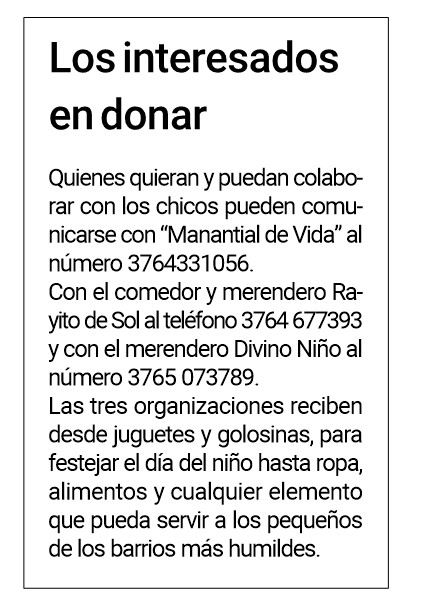 Los interesados en donar

Quienes quieran y puedan colaborar con los chicos pueden comunicarse con “Manantial de Vida” al número 3764331056.
Con el comedor y merendero Rayito de Sol al teléfono 3764 677393 y con el merendero Divino Niño al número 3765 073789.
Las tres organizaciones reciben desde juguetes y golosinas, para festejar el día del niño hasta ropa, alimentos y cualquier elemento que pueda servir a los pequeños de los barrios más humildes.